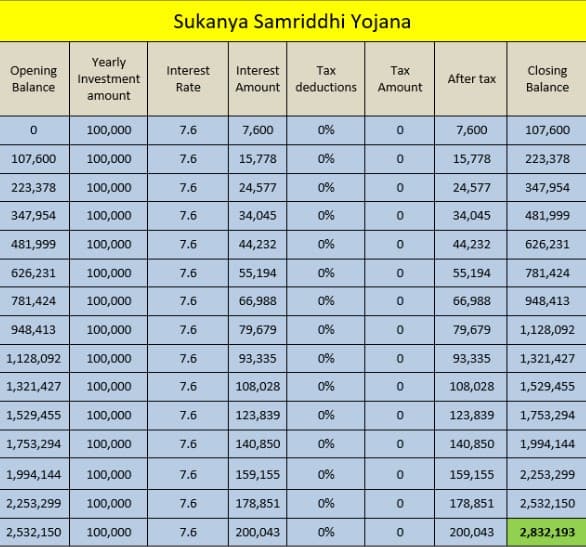 Sukanya Samriddhi Yojana

| Opening Balance | Yearly Investment amount | Interest Rate | Interest Amount | Tax deductions | Tax Amount | After tax | Closing Balance |
|---|---|---|---|---|---|---|---|
| 0 | 100,000 | 7.6 | 7,600 | 0% | 0 | 7,600 | 107,600 |
| 107,600 | 100,000 | 7.6 | 15,778 | 0% | 0 | 15,778 | 223,378 |
| 223,378 | 100,000 | 7.6 | 24,577 | 0% | 0 | 24,577 | 347,954 |
| 347,954 | 100,000 | 7.6 | 34,045 | 0% | 0 | 34,045 | 481,999 |
| 481,999 | 100,000 | 7.6 | 44,232 | 0% | 0 | 44,232 | 626,231 |
| 626,231 | 100,000 | 7.6 | 55,194 | 0% | 0 | 55,194 | 781,424 |
| 781,424 | 100,000 | 7.6 | 66,988 | 0% | 0 | 66,988 | 948,413 |
| 948,413 | 100,000 | 7.6 | 79,679 | 0% | 0 | 79,679 | 1,128,092 |
| 1,128,092 | 100,000 | 7.6 | 93,335 | 0% | 0 | 93,335 | 1,321,427 |
| 1,321,427 | 100,000 | 7.6 | 108,028 | 0% | 0 | 108,028 | 1,529,455 |
| 1,529,455 | 100,000 | 7.6 | 123,839 | 0% | 0 | 123,839 | 1,753,294 |
| 1,753,294 | 100,000 | 7.6 | 140,850 | 0% | 0 | 140,850 | 1,994,144 |
| 1,994,144 | 100,000 | 7.6 | 159,155 | 0% | 0 | 159,155 | 2,253,299 |
| 2,253,299 | 100,000 | 7.6 | 178,851 | 0% | 0 | 178,851 | 2,532,150 |
| 2,532,150 | 100,000 | 7.6 | 200,043 | 0% | 0 | 200,043 | 2,832,193 |